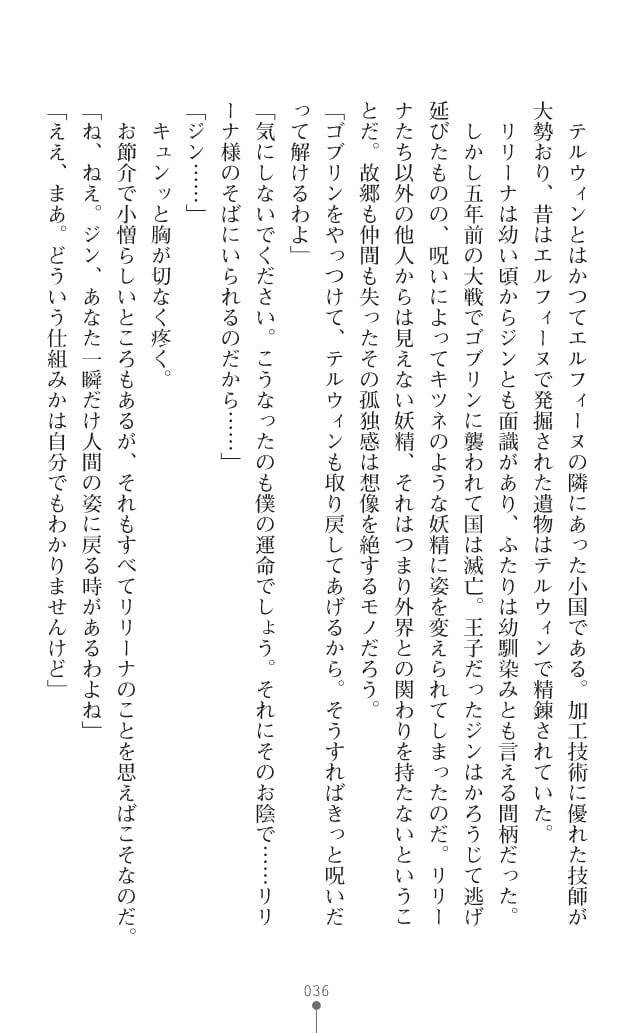 テルウィンとはかつてエルフィーヌの隣にあった小国である。加工技術に優れた技師が大勢おり、昔はエルフィーヌで発掘された遺物はテルウィンで精錬されていた。

リリーナは幼い頃からジンとも面識があり、ふたりは幼馴染みとも言える間柄だった。

しかし五年前の大戦でゴブリンに襲われて国は滅亡。王子だったジンはかろうじて逃げ延びたものの、呪いによってキツネのような妖精に姿を変えられてしまったのだ。リリーナたち以外の他人からは見えない妖精、それはつまり外界との関わりを持たないということだ。故郷も仲間も失ったその孤独感は想像を絶するモノだろう。

「ゴブリンをやっつけて、テルウィンも取り戻してあげるから。そうすればきっと呪いだって解けるわよ」

「気にしないでください。こうなったのも僕の運命でしょう。それにそのお陰で……リリーナ様のそばにいられるのだから……」

「ジン……」

キュンッと胸が切なく疼く。

お節介で小憎らしいところもあるが、それもすべてリリーナのことを思えばこそなのだ。

「ね、ねえ。ジン、あなた一瞬だけ人間の姿に戻る時があるわよね」

「ええ、まあ。どういう仕組みかは自分でもわかりませんけど」

036